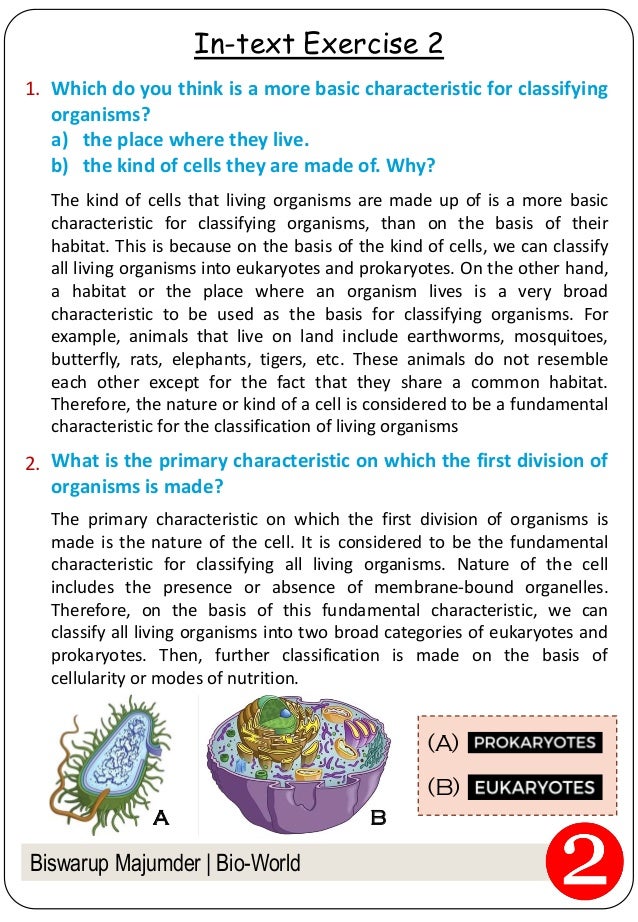 In-text Exercise 2

1. Which do you think is a more basic characteristic for classifying organisms?
a) the place where they live.
b) the kind of cells they are made of. Why?

The kind of cells that living organisms are made up of is a more basic characteristic for classifying organisms, than on the basis of their habitat. This is because on the basis of the kind of cells, we can classify all living organisms into eukaryotes and prokaryotes. On the other hand, a habitat or the place where an organism lives is a very broad characteristic to be used as the basis for classifying organisms. For example, animals that live on land include earthworms, mosquitoes, butterfly, rats, elephants, tigers, etc. These animals do not resemble each other except for the fact that they share a common habitat. Therefore, the nature or kind of a cell is considered to be a fundamental characteristic for the classification of living organisms

2. What is the primary characteristic on which the first division of organisms is made?

The primary characteristic on which the first division of organisms is made is the nature of the cell. It is considered to be the fundamental characteristic for classifying all living organisms. Nature of the cell includes the presence or absence of membrane-bound organelles. Therefore, on the basis of this fundamental characteristic, we can classify all living organisms into two broad categories of eukaryotes and prokaryotes. Then, further classification is made on the basis of cellularity or modes of nutrition.

A

B

(A) PROKARYOTES
(B) EUKARYOTES

Biswarup Majumder | Bio-World

2